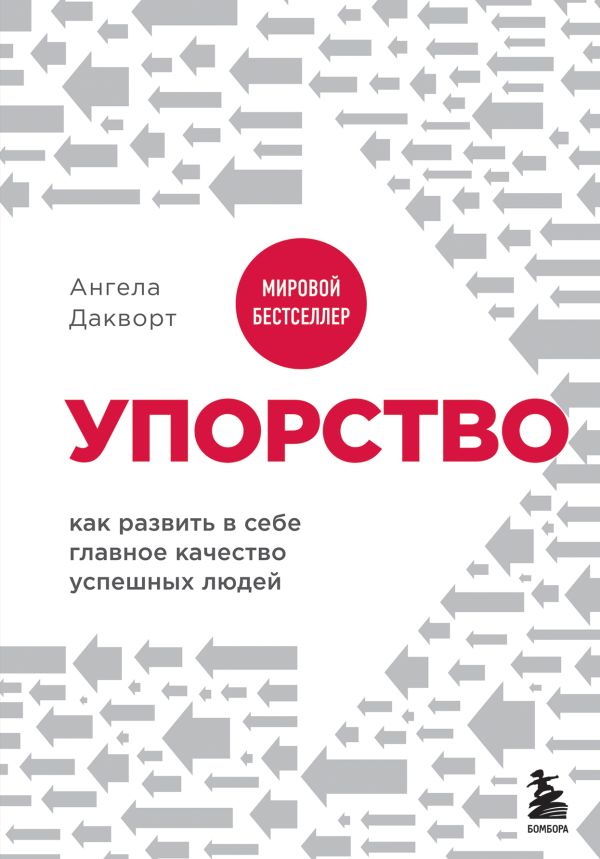 Ангела Дакворт

МИРОВОЙ БЕСТСЕЛЛЕР

УПОРСТВО

как развить в себе главное качество успешных людей

БОМБОРА